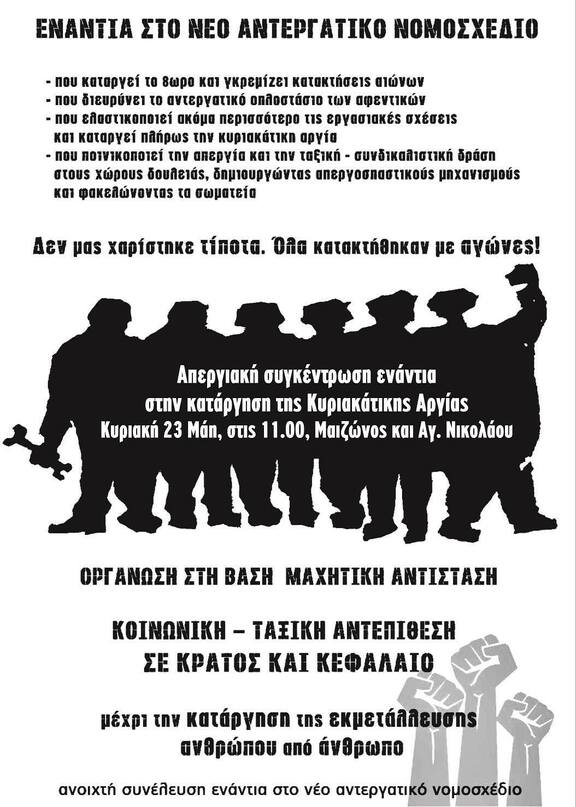 ΕΝΑΝΤΙΑ ΣΤΟ ΝΕΟ ΑΝΤΕΡΓΑΤΙΚΟ ΝΟΜΟΣΧΕΔΙΟ

- που καταργεί το 8ωρο και γκρεμίζει κατακτήσεις αιώνων
- που διευρύνει το αντεργατικό οπλοστάσιο των αφεντικών
- που ελαστικοποιεί ακόμα περισσότερο τις εργασιακές σχέσεις και καταργεί πλήρως την κυριακάτικη αργία
- που ποινικοποιεί την απεργία και την ταξική - συνδικαλιστική δράση στους χώρους δουλειάς, δημιουργώντας απεργοσπαστικούς μηχανισμούς και φακελώνοντας τα σωματεία

Δεν μας χαρίστηκε τίποτα. Όλα κατακτήθηκαν με αγώνες!

Απεργιακή συγκέντρωση ενάντια στην κατάργηση της Κυριακάτικης Αργίας
Κυριακή 23 Μάη, στις 11.00, Μαιζώνος και Αγ. Νικολάου

ΟΡΓΑΝΩΣΗ ΣΤΗ ΒΑΣΗ ΜΑΧΗΤΙΚΗ ΑΝΤΙΣΤΑΣΗ

ΚΟΙΝΩΝΙΚΗ – ΤΑΞΙΚΗ ΑΝΤΕΠΙΘΕΣΗ
ΣΕ ΚΡΑΤΟΣ ΚΑΙ ΚΕΦΑΛΑΙΟ

μέχρι την κατάργηση της εκμετάλλευσης ανθρώπου από άνθρωπο

ανοιχτή συνέλευση ενάντια στο νέο αντεργατικό νομοσχέδιο